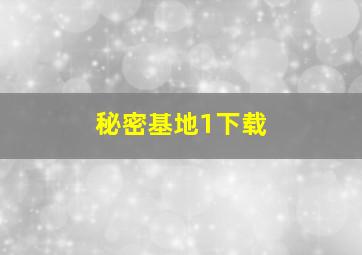 秘密基地1下载